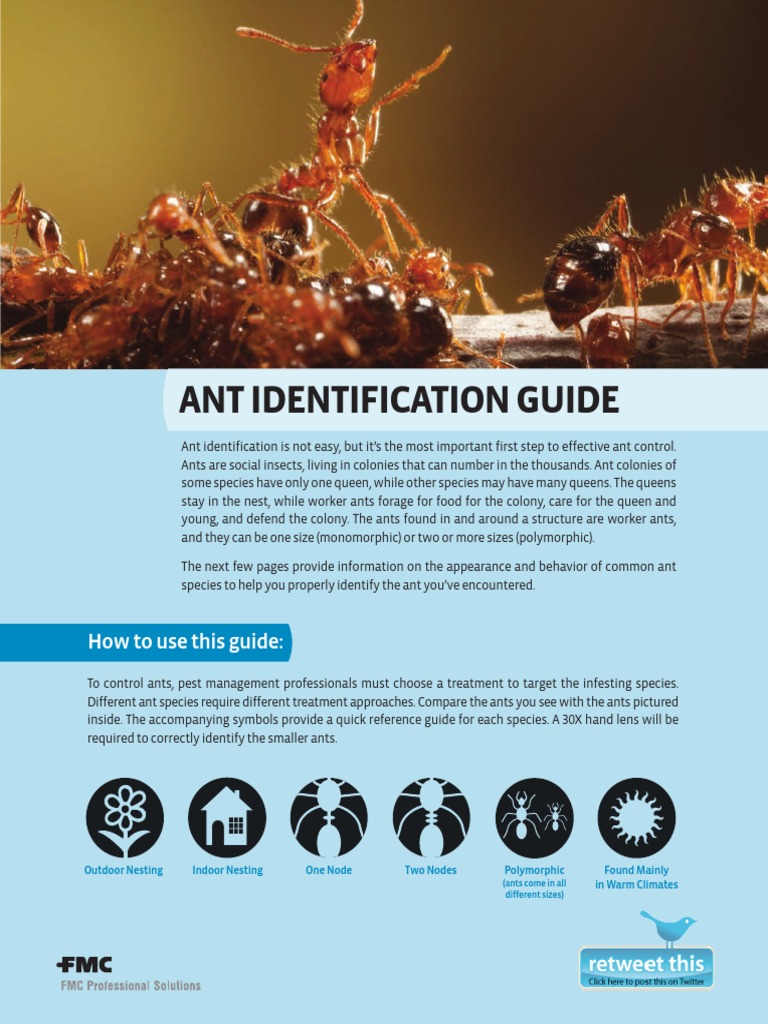 ANT IDENTIFICATION GUIDE

Ant identification is not easy, but it's the most important first step to effective ant control. Ants are social insects, living in colonies that can number in the thousands. Ant colonies of some species have only one queen, while other species may have many queens. The queens stay in the nest, while worker ants forage for food for the colony, care for the queen and young, and defend the colony. The ants found in and around a structure are worker ants, and they can be one size (monomorphic) or two or more sizes (polymorphic).

The next few pages provide information on the appearance and behavior of common ant species to help you properly identify the ant you've encountered.

How to use this guide:

To control ants, pest management professionals must choose a treatment to target the infesting species. Different ant species require different treatment approaches. Compare the ants you see with the ants pictured inside. The accompanying symbols provide a quick reference guide for each species. A 30X hand lens will be required to correctly identify the smaller ants.

Outdoor Nesting

Indoor Nesting

One Node

Two Nodes

Polymorphic (ants come in all different sizes)

Found Mainly in Warm Climates

FMC
FMC Professional Solutions

retweet this
Click here to post this on Twitter